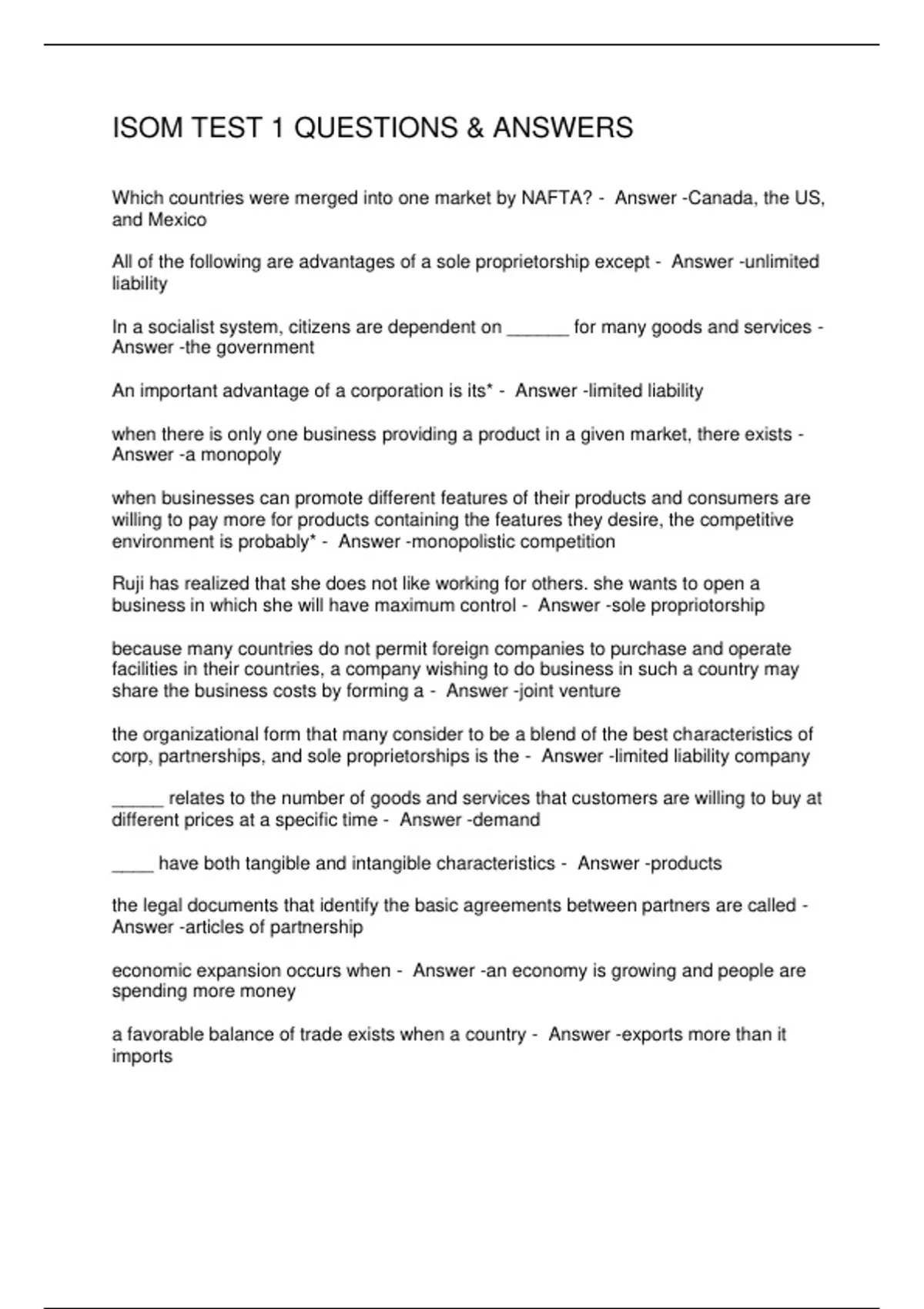 ISOM TEST 1 QUESTIONS & ANSWERS

Which countries were merged into one market by NAFTA? - Answer -Canada, the US, and Mexico

All of the following are advantages of a sole proprietorship except - Answer -unlimited liability

In a socialist system, citizens are dependent on ______ for many goods and services - Answer -the government

An important advantage of a corporation is its* - Answer -limited liability

when there is only one business providing a product in a given market, there exists - Answer -a monopoly

when businesses can promote different features of their products and consumers are willing to pay more for products containing the features they desire, the competitive environment is probably* - Answer -monopolistic competition

Ruji has realized that she does not like working for others. she wants to open a business in which she will have maximum control - Answer -sole propriotorship

because many countries do not permit foreign companies to purchase and operate facilities in their countries, a company wishing to do business in such a country may share the business costs by forming a - Answer -joint venture

the organizational form that many consider to be a blend of the best characteristics of corp, partnerships, and sole proprietorships is the - Answer -limited liability company

_____ relates to the number of goods and services that customers are willing to buy at different prices at a specific time - Answer -demand

____ have both tangible and intangible characteristics - Answer -products

the legal documents that identify the basic agreements between partners are called - Answer -articles of partnership

economic expansion occurs when - Answer -an economy is growing and people are spending more money

a favorable balance of trade exists when a country - Answer -exports more than it imports